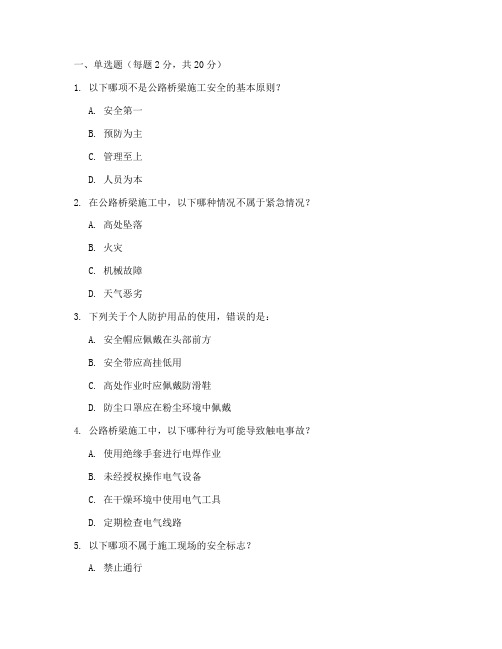 一、单选题（每题 2 分，共 20 分）

1. 以下哪项不是公路桥梁施工安全的基本原则？

A. 安全第一

B. 预防为主

C. 管理至上

D. 人员为本

2. 在公路桥梁施工中，以下哪种情况不属于紧急情况？

A. 高处坠落

B. 火灾

C. 机械故障

D. 天气恶劣

3. 下列关于个人防护用品的使用，错误的是：

A. 安全帽应佩戴在头部前方

B. 安全带应高挂低用

C. 高处作业时应佩戴防滑鞋

D. 防尘口罩应在粉尘环境中佩戴

4. 公路桥梁施工中，以下哪种行为可能导致触电事故？

A. 使用绝缘手套进行电焊作业

B. 未经授权操作电气设备

C. 在干燥环境中使用电气工具

D. 定期检查电气线路

5. 以下哪项不属于施工现场的安全标志？

A. 禁止通行